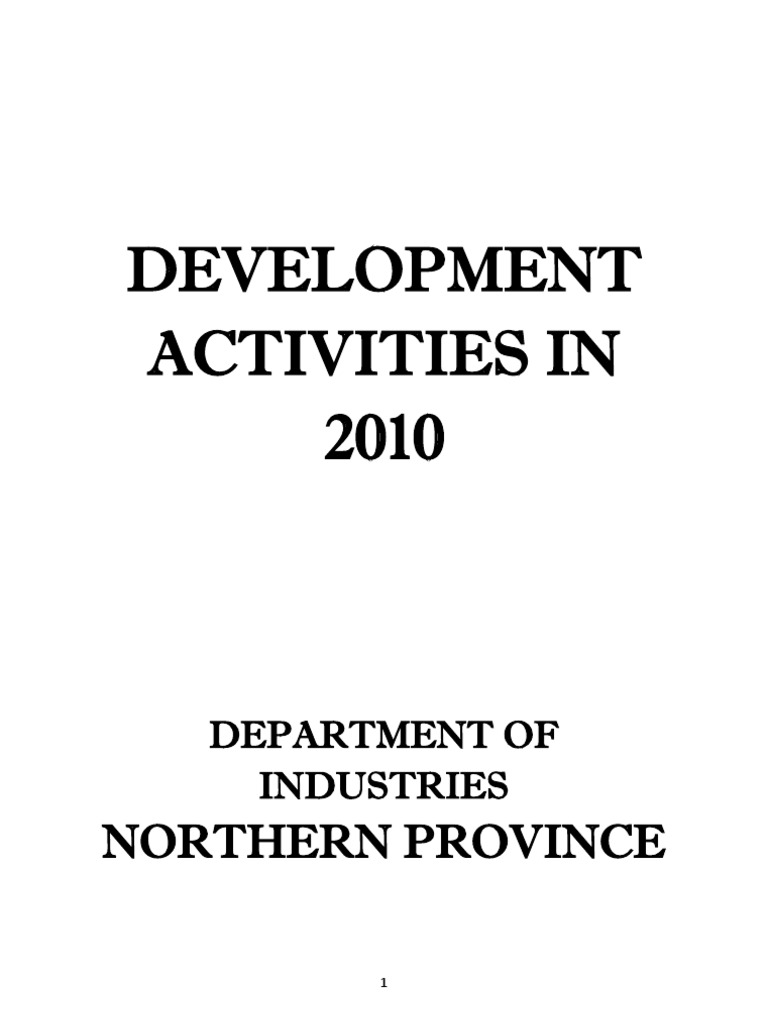 DEVELOPMENT ACTIVITIES IN 2010

DEPARTMENT OF INDUSTRIES
NORTHERN PROVINCE

1